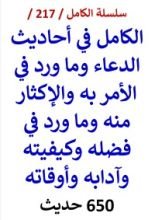 سلسلة الكامل / 217 /

الكامل في أحاديث الدعاء وما ورد في الأمر به والإكثار منه وما ورد في فضله وكيفيته وآدابه وأوقاته

650 حديث